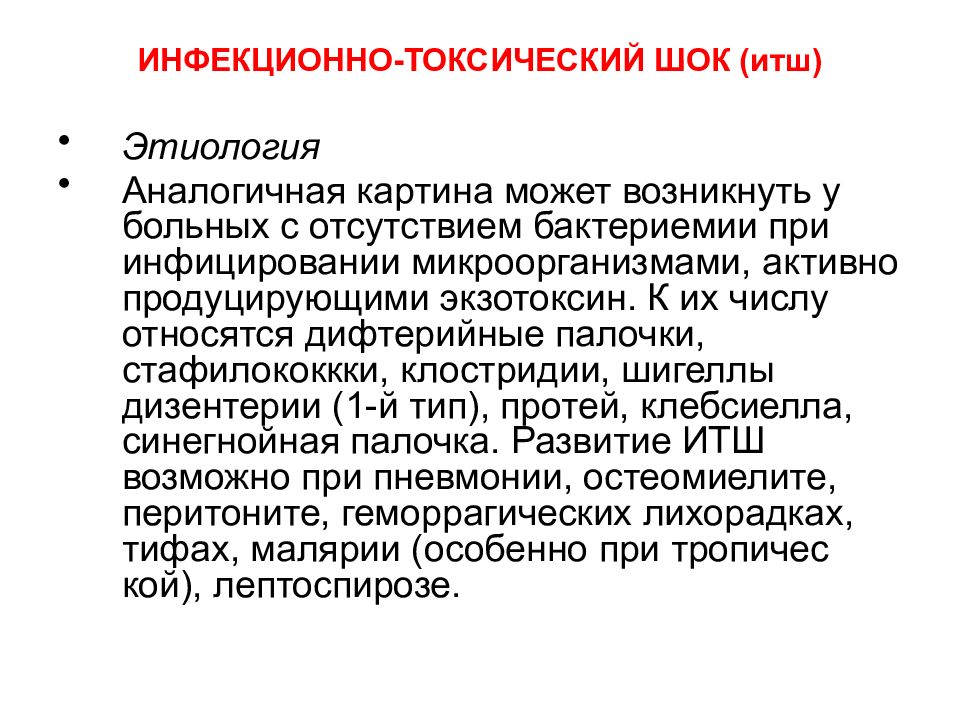 ИНФЕКЦИОННО-ТОКСИЧЕСКИЙ ШОК (итш)

• Этиология

• Аналогичная картина может возникнуть у больных с отсутствием бактериемии при инфицировании микроорганизмами, активно продуцирующими экзотоксин. К их числу относятся дифтерийные палочки, стафилококкки, клостридии, шигеллы дизентерии (1-й тип), протей, клебсиелла, синегнойная палочка. Развитие ИТШ возможно при пневмонии, остеомиелите, перитоните, геморрагических лихорадках, тифах, малярии (особенно при тропичес кой), лептоспирозе.